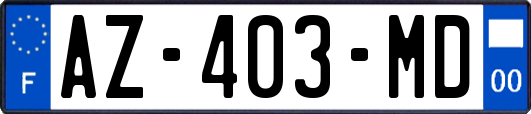 F
AZ-403-MD
00